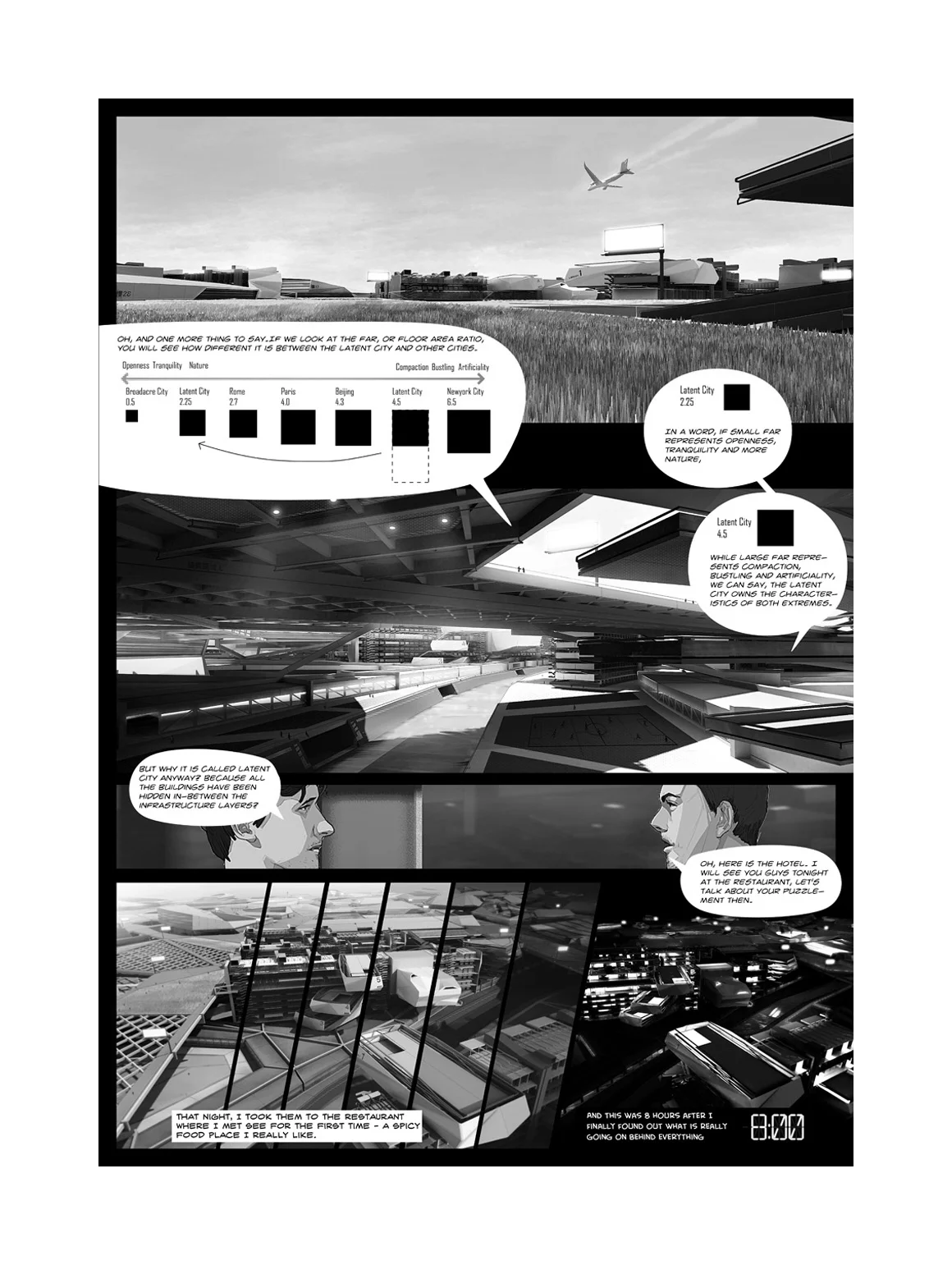 OH, AND ONE MORE THING TO SAY.IF WE LOOK AT THE FAR, OR FLOOR AREA RATIO, YOU WILL SEE HOW DIFFERENT IT IS BETWEEN THE LATENT CITY AND OTHER CITIES.

Openness Tranquility Nature

Compaction Bustling Artificiality

Broadacre City
0.5

Latent City
2.25

Rome
2.7

Paris
4.0

Beijing
4.3

Latent City
4.5

Newyork City
6.5

Latent City
2.25

IN A WORD, IF SMALL FAR REPRESENTS OPENNESS, TRANQUILITY AND MORE NATURE,

Latent City
4.5

WHILE LARGE FAR REPRESENTS COMPACTION, BUSTLING AND ARTIFICIALITY, WE CAN SAY, THE LATENT CITY OWNS THE CHARACTERISTICS OF BOTH EXTREMES.

BUT WHY IT IS CALLED LATENT CITY ANYWAY? BECAUSE ALL THE BUILDINGS HAVE BEEN HIDDEN IN-BETWEEN THE INFRASTRUCTURE LAYERS?

OH, HERE IS THE HOTEL. I WILL SEE YOU GUYS TONIGHT AT THE RESTAURANT, LET'S TALK ABOUT YOUR PUZZLEMENT THEN.

THAT NIGHT, I TOOK THEM TO THE RESTAURANT WHERE I MET SEE FOR THE FIRST TIME - A SPICY FOOD PLACE I REALLY LIKE.

AND THIS WAS 8 HOURS AFTER I FINALLY FOUND OUT WHAT IS REALLY GOING ON BEHIND EVERYTHING

8:00